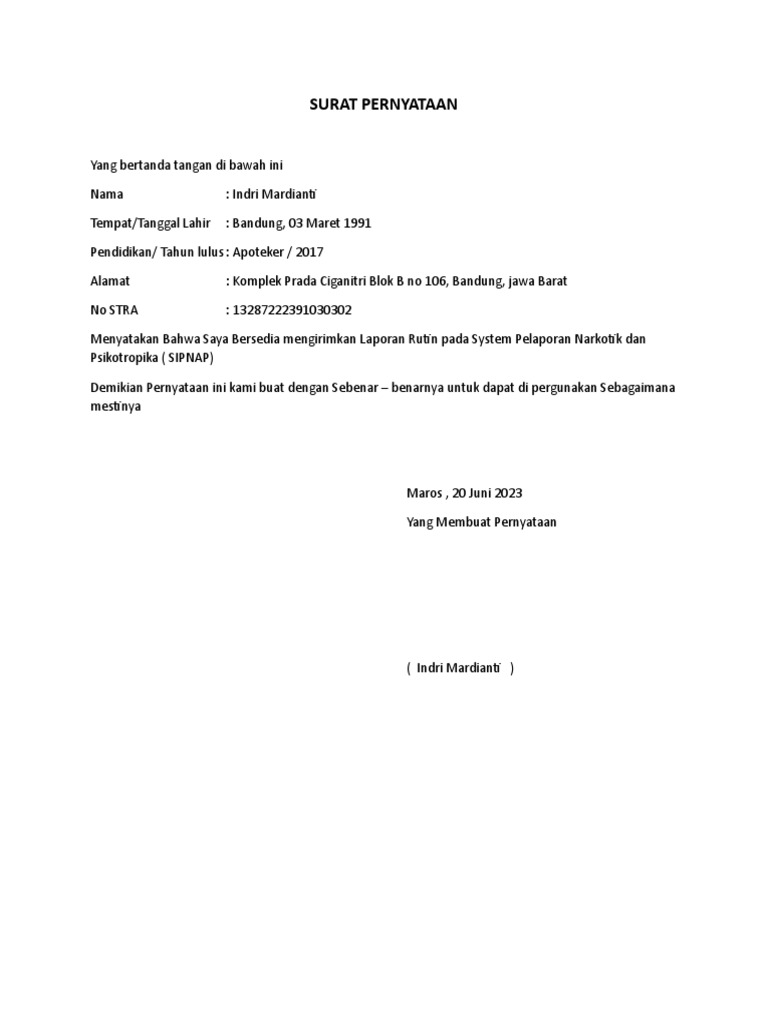 SURAT PERNYATAAN

Yang bertanda tangan di bawah ini

Nama : Indri Mardianti

Tempat/Tanggal Lahir : Bandung, 03 Maret 1991

Pendidikan/ Tahun lulus : Apoteker / 2017

Alamat : Komplek Prada Ciganitri Blok B no 106, Bandung, jawa Barat

No STRA : 13287222391030302

Menyatakan Bahwa Saya Bersedia mengirimkan Laporan Rutin pada System Pelaporan Narkotik dan Psikotropika ( SIPNAP)

Demikian Pernyataan ini kami buat dengan Sebenar – benarnya untuk dapat di pergunakan Sebagaimana mestinya

Maros , 20 Juni 2023

Yang Membuat Pernyataan

( Indri Mardianti )